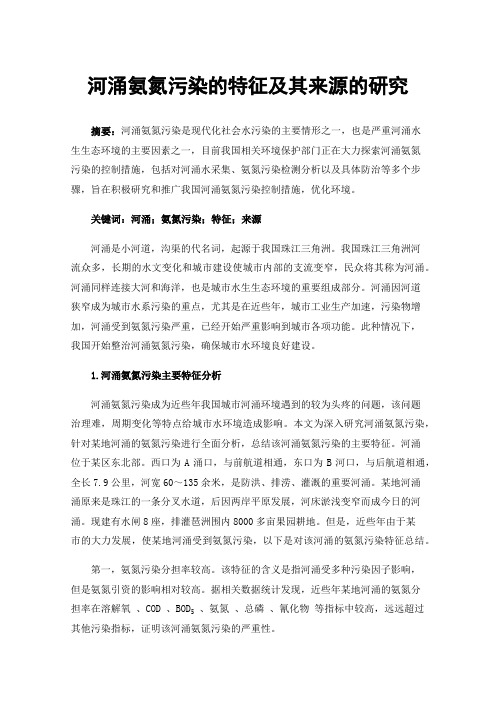 河涌氨氮污染的特征及其来源的研究

摘要：河涌氨氮污染是现代化社会水污染的主要情形之一，也是严重河涌水生生态环境的主要因素之一，目前我国相关环境保护部门正在大力探索河涌氨氮污染的控制措施，包括对河涌水采集、氨氮污染检测分析以及具体防治等多个步骤，旨在积极研究和推广我国河涌氨氮污染控制措施，优化环境。

关键词：河涌；氨氮污染；特征；来源

河涌是小河道，沟渠的代名词，起源于我国珠江三角洲。我国珠江三角洲河流众多，长期的水文变化和城市建设使城市内部的支流变窄，民众将其称为河涌。河涌同样连接大河和海洋，也是城市水生生态环境的重要组成部分。河涌因河道狭窄成为城市水系污染的重点，尤其是在近些年，城市工业生产加速，污染物增加，河涌受到氨氮污染严重，已经开始严重影响到城市各项功能。此种情况下，我国开始整治河涌氨氮污染，确保城市水环境良好建设。

1.河涌氨氮污染主要特征分析

河涌氨氮污染成为近些年我国城市河涌环境遇到的较为头疼的问题，该问题治理难，周期变化等特点给城市水环境造成影响。本文为深入研究河涌氨氮污染，针对某地河涌的氨氮污染进行全面分析，总结该河涌氨氮污染的主要特征。河涌位于某区东北部。西口为 A 涌口，与前航道相通，东口为 B 河口，与后航道相通，全长 7.9 公里，河宽 60～135 余米，是防洪、排涝、灌溉的重要河涌。某地河涌涌原来是珠江的一条分叉水道，后因两岸平原发展，河床淤浅变窄而成今日的河涌。现建有水闸 8 座，排灌琶洲围内 8000 多亩果园耕地。但是，近些年由于某市的大力发展，使某地河涌受到氨氮污染，以下是对该河涌的氨氮污染特征总结。

第一，氨氮污染分担率较高。该特征的含义是指河涌受多种污染因子影响，但是氨氮引资的影响相对较高。据相关数据统计发现，近些年某地河涌的氨氮分担率在溶解氧 、COD 、$BOD_5$ 、氨氮 、总磷 、氰化物 等指标中较高，远远超过其他污染指标，证明该河涌氨氮污染的严重性。